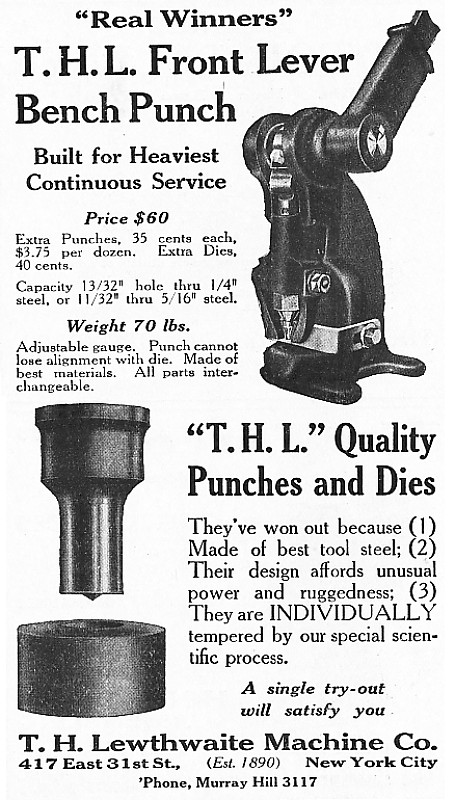 "Real Winners"
T. H. L. Front Lever Bench Punch

Built for Heaviest Continuous Service

Price $60

Extra Punches, 35 cents each, $3.75 per dozen. Extra Dies, 40 cents.

Capacity 13/32" hole thru 1/4" steel, or 11/32" thru 5/16" steel.

Weight 70 lbs.

Adjustable gauge. Punch cannot lose alignment with die. Made of best materials. All parts interchangeable.

"T. H. L." Quality Punches and Dies

They've won out because (1) Made of best tool steel; (2) Their design affords unusual power and ruggedness; (3) They are INDIVIDUALLY tempered by our special scientific process.

A single try-out will satisfy you

T. H. Lewthwaite Machine Co.
417 East 31st St., (Est. 1890) New York City
'Phone, Murray Hill 3117